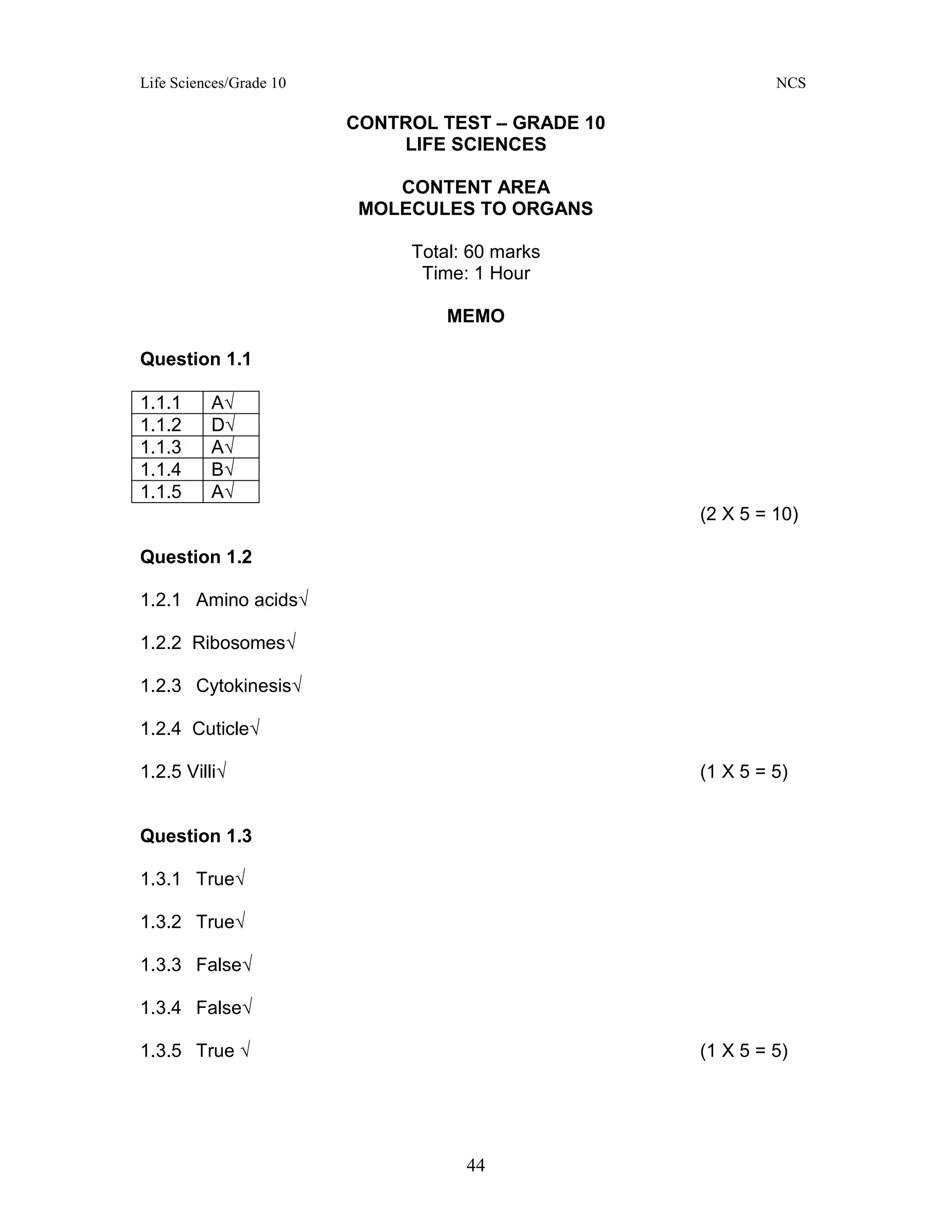 Life Sciences/Grade 10 NCS

CONTROL TEST – GRADE 10
LIFE SCIENCES

CONTENT AREA
MOLECULES TO ORGANS

Total: 60 marks
Time: 1 Hour

MEMO

Question 1.1

| 1.1.1 | A√ |
|---|---|
| 1.1.2 | D√ |
| 1.1.3 | A√ |
| 1.1.4 | B√ |
| 1.1.5 | A√ |

(2 X 5 = 10)

Question 1.2

1.2.1 Amino acids√

1.2.2 Ribosomes√

1.2.3 Cytokinesis√

1.2.4 Cuticle√

1.2.5 Villi√ (1 X 5 = 5)

Question 1.3

1.3.1 True√

1.3.2 True√

1.3.3 False√

1.3.4 False√

1.3.5 True √ (1 X 5 = 5)

44